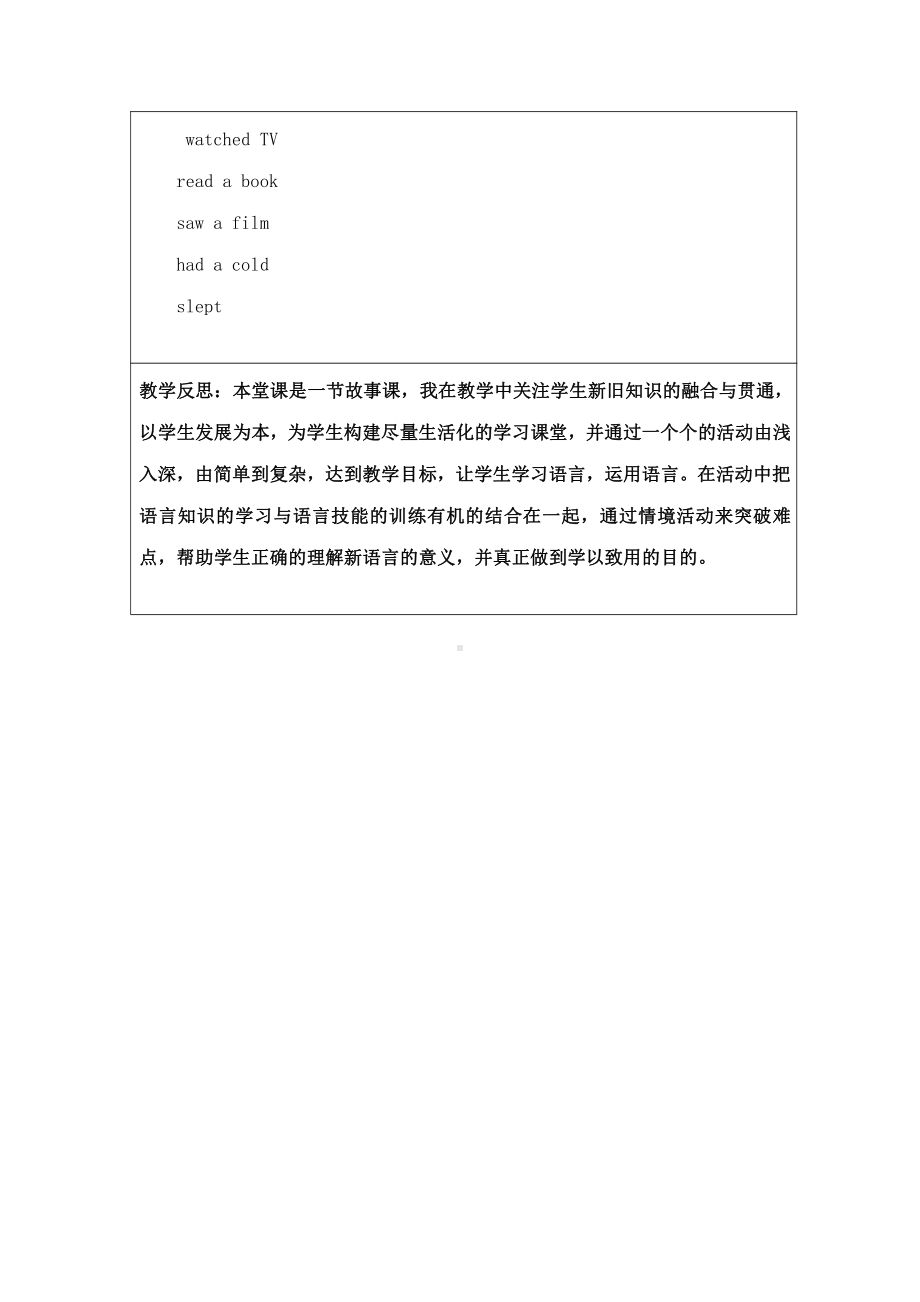 watched TV

read a book

saw a film

had a cold

slept

教学反思：本堂课是一节故事课，我在教学中关注学生新旧知识的融合与贯通，以学生发展为本，为学生构建尽量生活化的学习课堂，并通过一个个的活动由浅入深，由简单到复杂，达到教学目标，让学生学习语言，运用语言。在活动中把语言知识的学习与语言技能的训练有机的结合在一起，通过情境活动来突破难点，帮助学生正确的理解新语言的意义，并真正做到学以致用的目的。